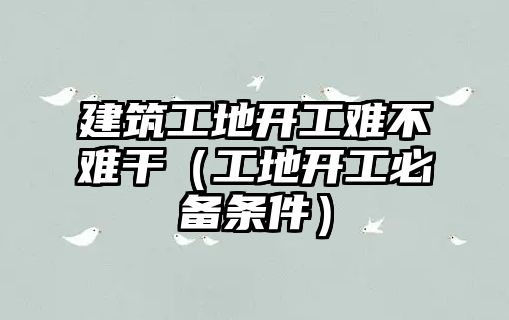 建筑工地开工难不难干（工地开工必备条件）